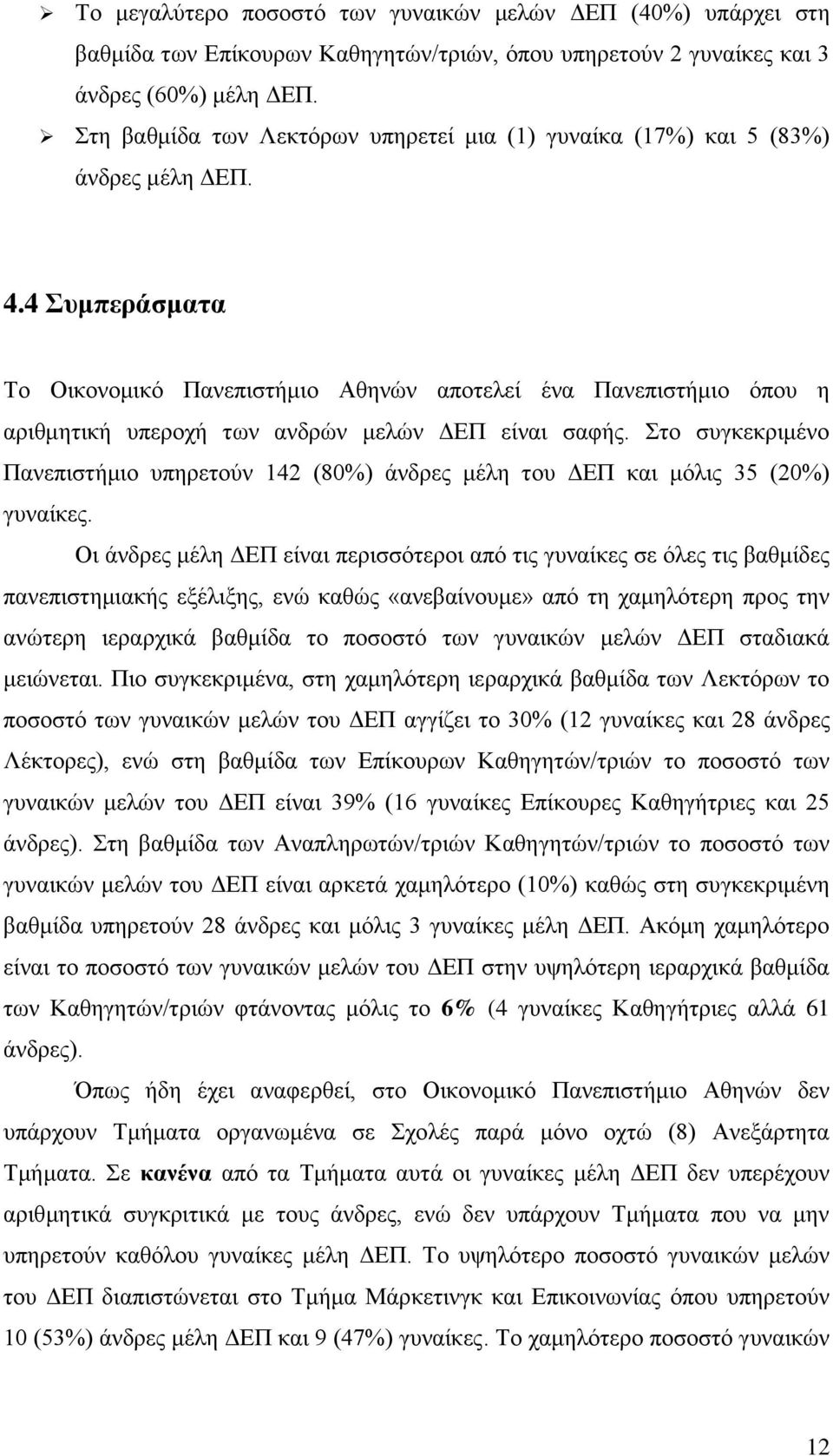 ➢ Το μεγαλύτερο ποσοστό των γυναικών μελών ΔΕΠ (40%) υπάρχει στη βαθμίδα των Επίκουρων Καθηγητών/τριών, όπου υπηρετούν 2 γυναίκες και 3 άνδρες (60%) μέλη ΔΕΠ.

➢ Στη βαθμίδα των Λεκτόρων υπηρετεί μια (1) γυναίκα (17%) και 5 (83%) άνδρες μέλη ΔΕΠ.

4.4 Συμπεράσματα

Το Οικονομικό Πανεπιστήμιο Αθηνών αποτελεί ένα Πανεπιστήμιο όπου η αριθμητική υπεροχή των ανδρών μελών ΔΕΠ είναι σαφής. Στο συγκεκριμένο Πανεπιστήμιο υπηρετούν 142 (80%) άνδρες μέλη του ΔΕΠ και μόλις 35 (20%) γυναίκες.

Οι άνδρες μέλη ΔΕΠ είναι περισσότεροι από τις γυναίκες σε όλες τις βαθμίδες πανεπιστημιακής εξέλιξης, ενώ καθώς «ανεβαίνουμε» από τη χαμηλότερη προς την ανώτερη ιεραρχικά βαθμίδα το ποσοστό των γυναικών μελών ΔΕΠ σταδιακά μειώνεται. Πιο συγκεκριμένα, στη χαμηλότερη ιεραρχικά βαθμίδα των Λεκτόρων το ποσοστό των γυναικών μελών του ΔΕΠ αγγίζει το 30% (12 γυναίκες και 28 άνδρες Λέκτορες), ενώ στη βαθμίδα των Επίκουρων Καθηγητών/τριών το ποσοστό των γυναικών μελών του ΔΕΠ είναι 39% (16 γυναίκες Επίκουρες Καθηγήτριες και 25 άνδρες). Στη βαθμίδα των Αναπληρωτών/τριών Καθηγητών/τριών το ποσοστό των γυναικών μελών του ΔΕΠ είναι αρκετά χαμηλότερο (10%) καθώς στη συγκεκριμένη βαθμίδα υπηρετούν 28 άνδρες και μόλις 3 γυναίκες μέλη ΔΕΠ. Ακόμη χαμηλότερο είναι το ποσοστό των γυναικών μελών του ΔΕΠ στην υψηλότερη ιεραρχικά βαθμίδα των Καθηγητών/τριών φτάνοντας μόλις το 6% (4 γυναίκες Καθηγήτριες αλλά 61 άνδρες).

Όπως ήδη έχει αναφερθεί, στο Οικονομικό Πανεπιστήμιο Αθηνών δεν υπάρχουν Τμήματα οργανωμένα σε Σχολές παρά μόνο οχτώ (8) Ανεξάρτητα Τμήματα. Σε κανένα από τα Τμήματα αυτά οι γυναίκες μέλη ΔΕΠ δεν υπερέχουν αριθμητικά συγκριτικά με τους άνδρες, ενώ δεν υπάρχουν Τμήματα που να μην υπηρετούν καθόλου γυναίκες μέλη ΔΕΠ. Το υψηλότερο ποσοστό γυναικών μελών του ΔΕΠ διαπιστώνεται στο Τμήμα Μάρκετινγκ και Επικοινωνίας όπου υπηρετούν 10 (53%) άνδρες μέλη ΔΕΠ και 9 (47%) γυναίκες. Το χαμηλότερο ποσοστό γυναικών

12